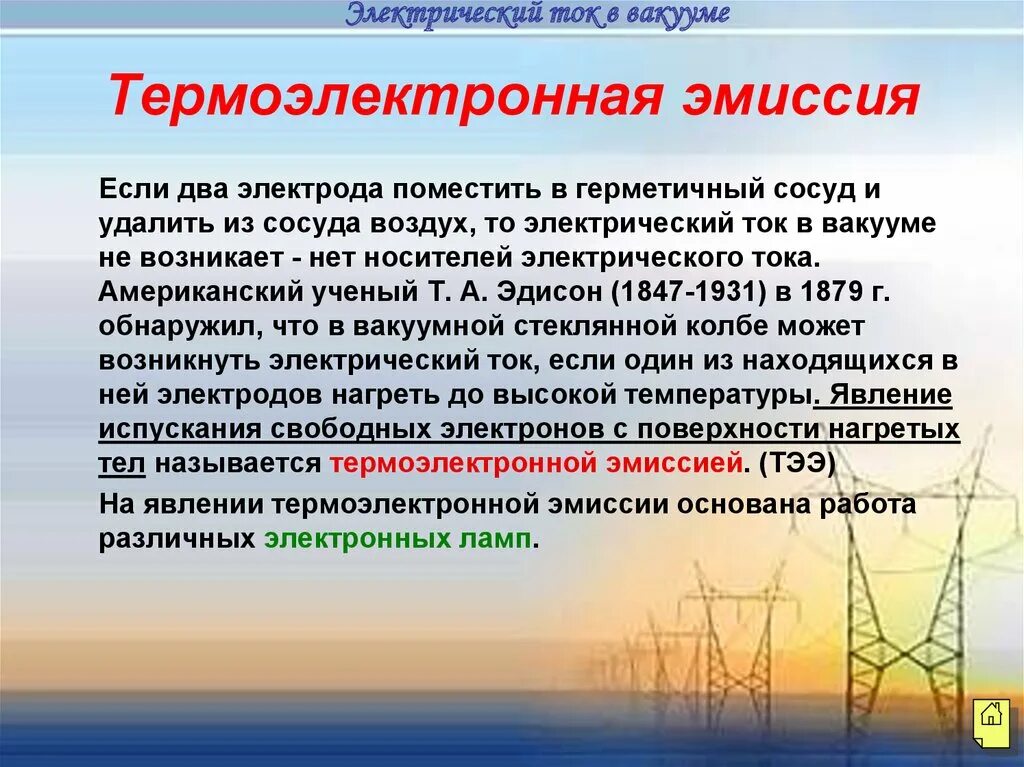 Электрический ток в вакууме

Термоэлектронная эмиссия

Если два электрода поместить в герметичный сосуд и удалить из сосуда воздух, то электрический ток в вакууме не возникает - нет носителей электрического тока. Американский ученый Т. А. Эдисон (1847-1931) в 1879 г. обнаружил, что в вакуумной стеклянной колбе может возникнуть электрический ток, если один из находящихся в ней электродов нагреть до высокой температуры. Явление испускания свободных электронов с поверхности нагретых тел называется термоэлектронной эмиссией. (ТЭЭ)

На явлении термоэлектронной эмиссии основана работа различных электронных ламп.